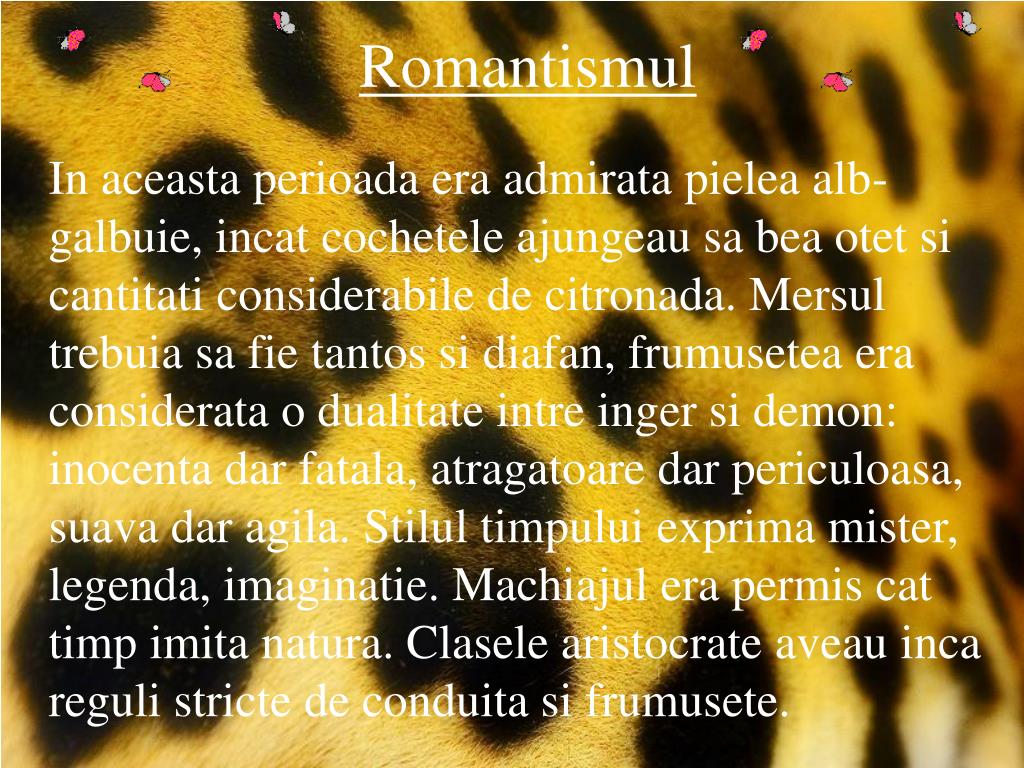 Romantismul

In aceasta perioada era admirata pielea alb-galbuie, incat cochetele ajungeau sa bea otet si cantitati considerabile de citronada. Mersul trebuia sa fie tantos si diafan, frumusetea era considerata o dualitate intre inger si demon: inocenta dar fatala, atragatoare dar periculoasa, suava dar agila. Stilul timpului exprima mister, legenda, imaginatie. Machiajul era permis cat timp imita natura. Clasele aristocrate aveau inca reguli stricte de conduita si frumusete.